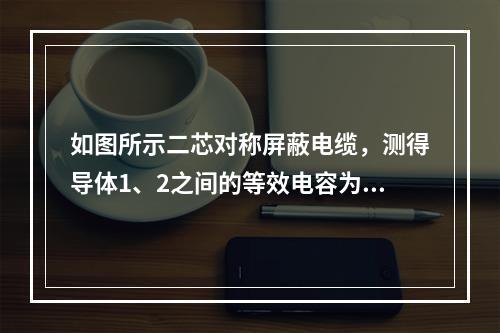 如图所示二芯对称屏蔽电缆，测得导体1、2之间的等效电容为...